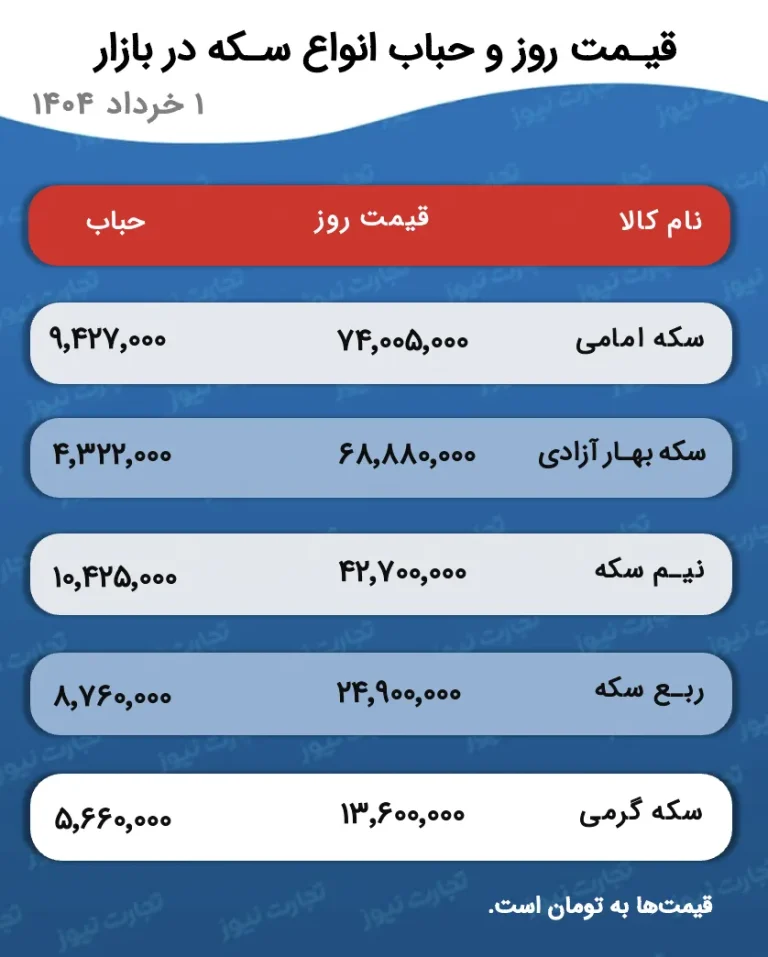 قیمت روز و حباب انواع سکه در بازار
۱ خرداد ۱۴۰۴

| نام کالا | قیمت روز | حباب |
|---|---|---|
| سکه امامی | ۷۴,۰۰۵,۰۰۰ | ۹,۴۲۷,۰۰۰ |
| سکه بهار آزادی | ۶۸,۸۸۰,۰۰۰ | ۴,۳۲۲,۰۰۰ |
| نیم سکه | ۴۲,۷۰۰,۰۰۰ | ۱۰,۴۲۵,۰۰۰ |
| ربع سکه | ۲۴,۹۰۰,۰۰۰ | ۸,۷۶۰,۰۰۰ |
| سکه گرمی | ۱۳,۶۰۰,۰۰۰ | ۵,۶۶۰,۰۰۰ |

قیمت‌ها به تومان است.

تجارت نیوز